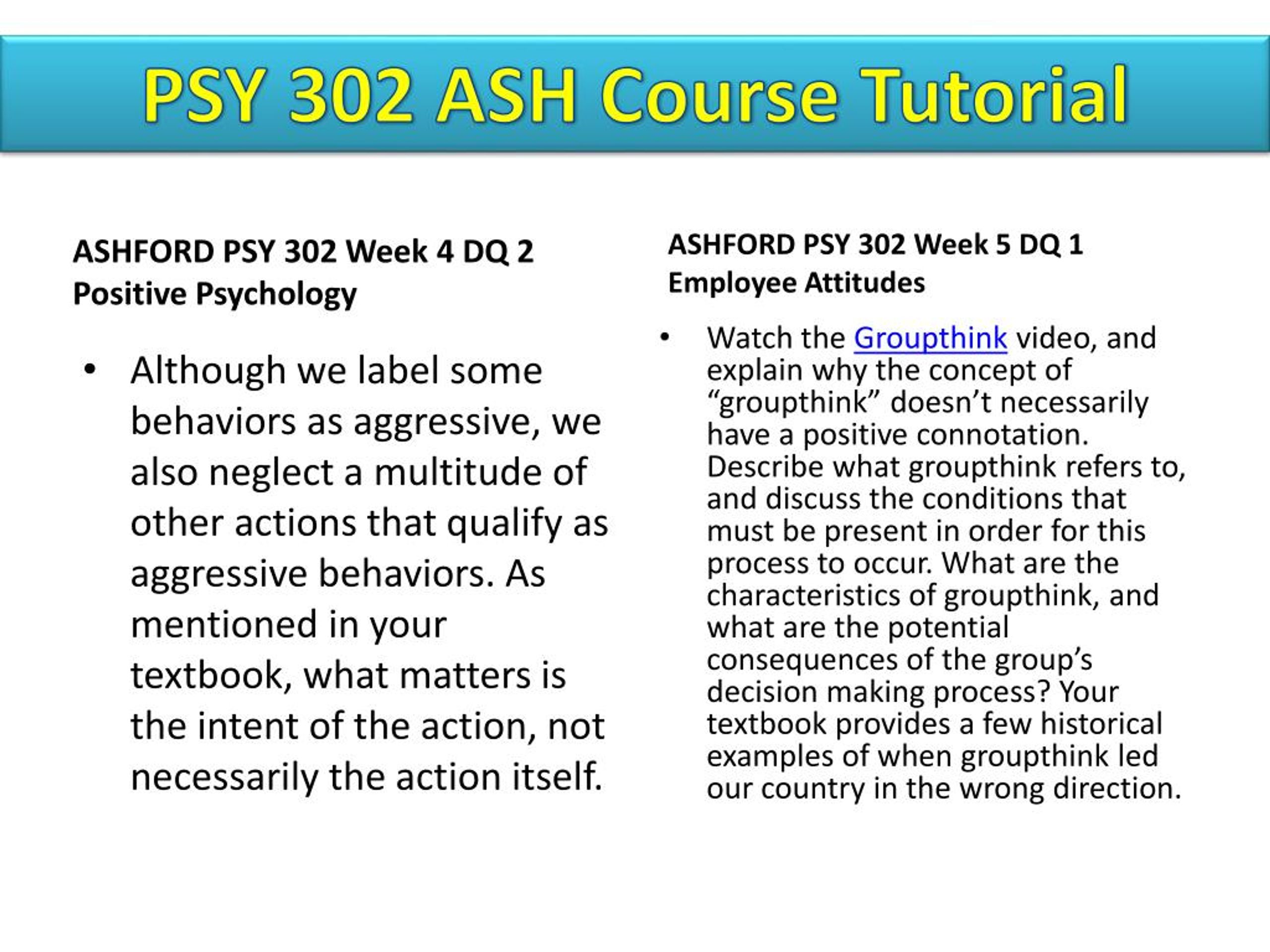 PSY 302 ASH Course Tutorial

ASHFORD PSY 302 Week 4 DQ 2
Positive Psychology

• Although we label some behaviors as aggressive, we also neglect a multitude of other actions that qualify as aggressive behaviors. As mentioned in your textbook, what matters is the intent of the action, not necessarily the action itself.

ASHFORD PSY 302 Week 5 DQ 1
Employee Attitudes

• Watch the Groupthink video, and explain why the concept of “groupthink” doesn’t necessarily have a positive connotation. Describe what groupthink refers to, and discuss the conditions that must be present in order for this process to occur. What are the characteristics of groupthink, and what are the potential consequences of the group’s decision making process? Your textbook provides a few historical examples of when groupthink led our country in the wrong direction.